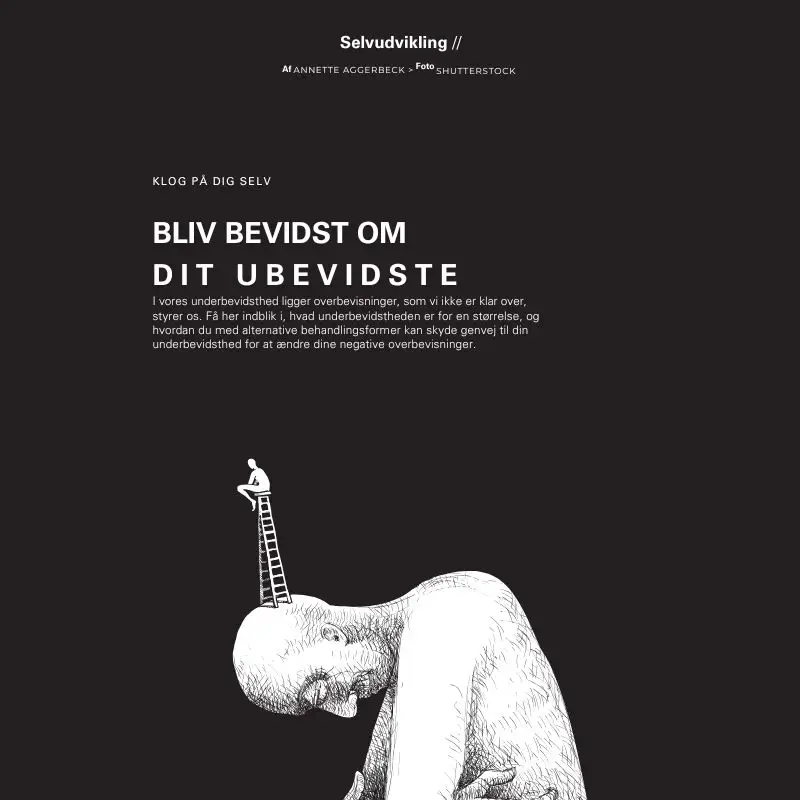 Selvudvikling //

Af ANNETTE AGGERBECK > Foto SHUTTERSTOCK

KLOG PÅ DIG SELV

BLIV BEVIDST OM
DIT UBEVIDSTE

I vores underbevidsthed ligger overbevisninger, som vi ikke er klar over, styrer os. Få her indblik i, hvad underbevidstheden er for en størrelse, og hvordan du med alternative behandlingsformer kan skyde genvej til din underbevidsthed for at ændre dine negative overbevisninger.